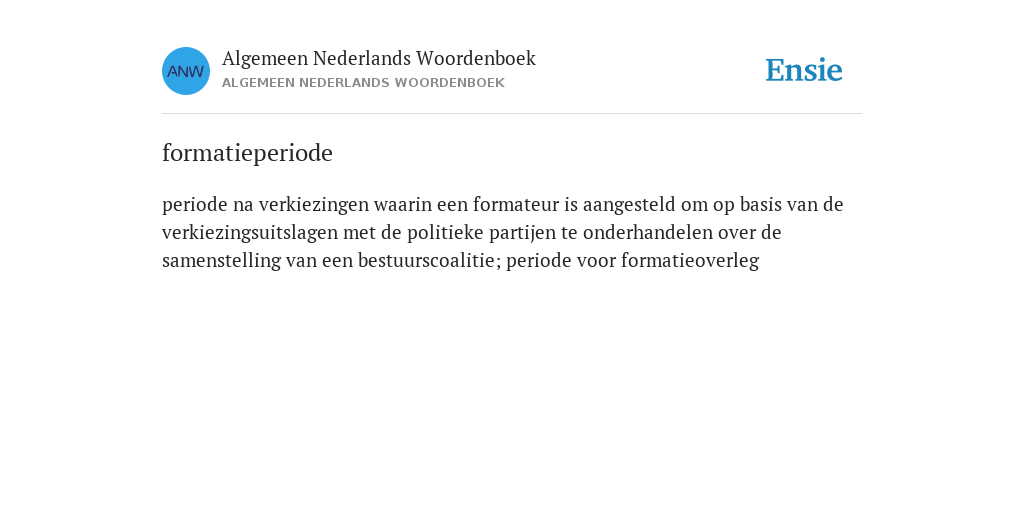 ANW

Algemeen Nederlands Woordenboek
ALGEMEEN NEDERLANDS WOORDENBOEK

Ensie

formatieperiode

periode na verkiezingen waarin een formateur is aangesteld om op basis van de verkiezingsuitslagen met de politieke partijen te onderhandelen over de samenstelling van een bestuurscoalitie; periode voor formatieoverleg